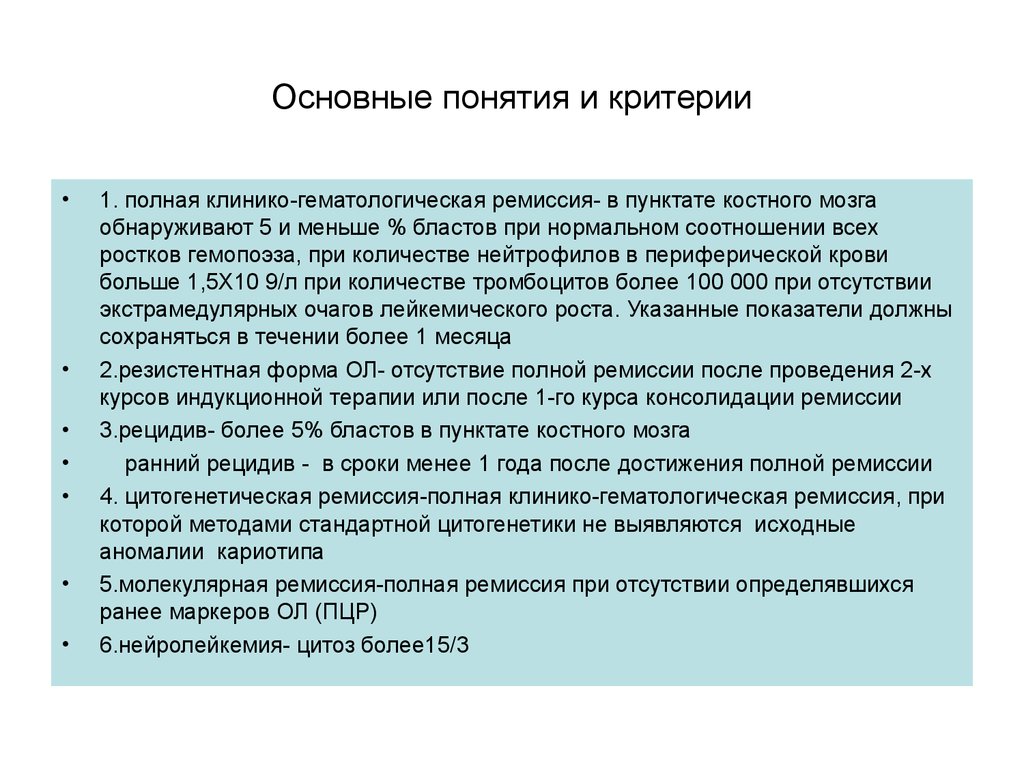 Основные понятия и критерии

• 1. полная клинико-гематологическая ремиссия- в пунктате костного мозга обнаруживают 5 и меньше % бластов при нормальном соотношении всех ростков гемопоэза, при количестве нейтрофилов в периферической крови больше 1,5Х10 9/л при количестве тромбоцитов более 100 000 при отсутствии экстрамедулярных очагов лейкемического роста. Указанные показатели должны сохраняться в течении более 1 месяца

• 2.резистентная форма ОЛ- отсутствие полной ремиссии после проведения 2-х курсов индукционной терапии или после 1-го курса консолидации ремиссии

• 3.рецидив- более 5% бластов в пунктате костного мозга

• ранний рецидив - в сроки менее 1 года после достижения полной ремиссии

• 4. цитогенетическая ремиссия-полная клинико-гематологическая ремиссия, при которой методами стандартной цитогенетики не выявляются исходные аномалии кариотипа

• 5.молекулярная ремиссия-полная ремиссия при отсутствии определявшихся ранее маркеров ОЛ (ПЦР)

• 6.нейролейкемия- цитоз более15/3